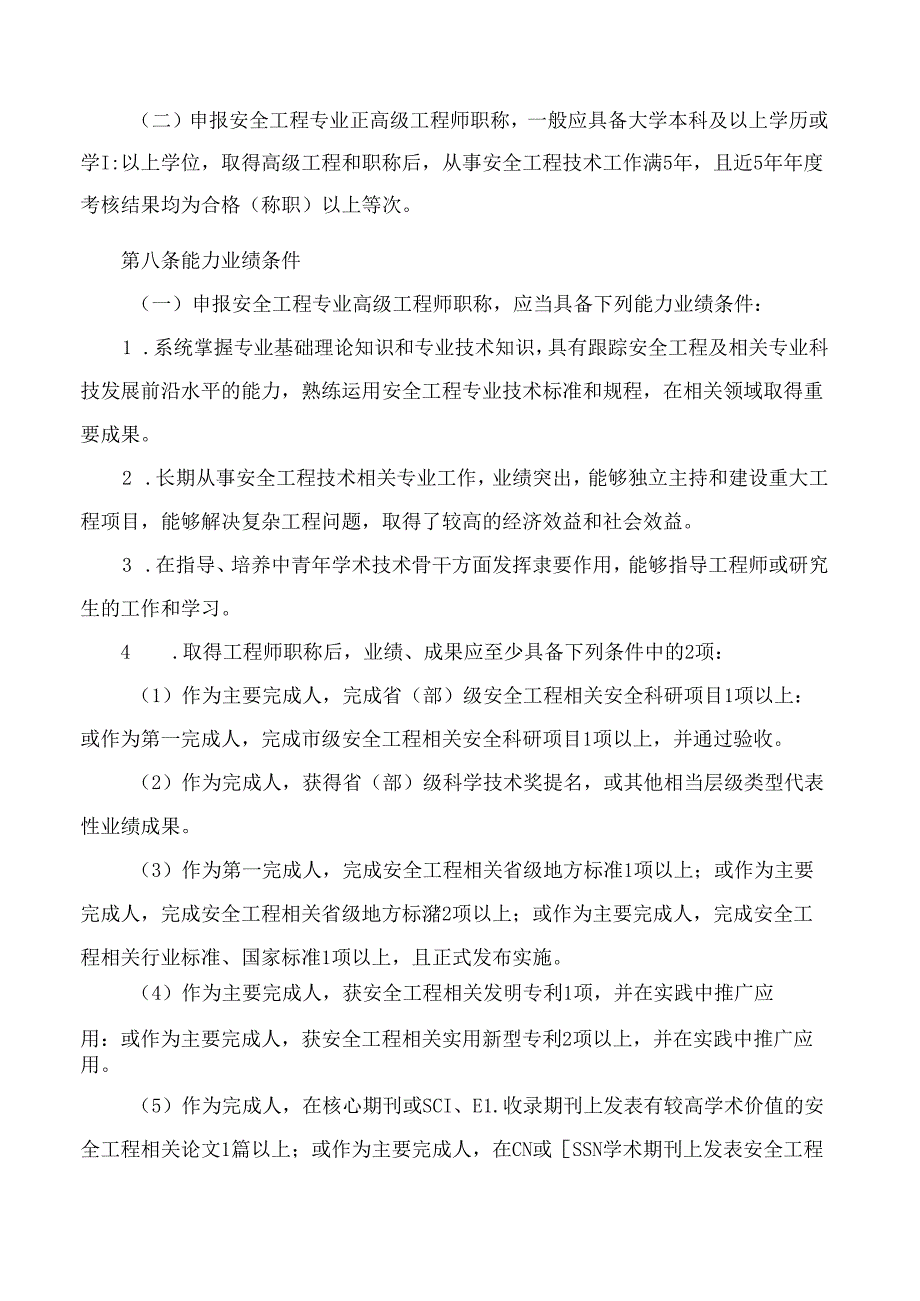 （二）申报安全工程专业正高级工程师职称，一般应具备大学本科及以上学历或学I:以上学位，取得高级工程和职称后，从事安全工程技术工作满5年，且近5年年度考核结果均为合格（称职）以上等次。

第八条能力业绩条件

（一）申报安全工程专业高级工程师职称，应当具备下列能力业绩条件：

1．系统掌握专业基础理论知识和专业技术知识，具有跟踪安全工程及相关专业科技发展前沿水平的能力，熟练运用安全工程专业技术标准和规程，在相关领域取得重要成果。

2．长期从事安全工程技术相关专业工作，业绩突出，能够独立主持和建设重大工程项目，能够解决复杂工程问题，取得了较高的经济效益和社会效益。

3．在指导、培养中青年学术技术骨干方面发挥隶要作用，能够指导工程师或研究生的工作和学习。

4　．取得工程师职称后，业绩、成果应至少具备下列条件中的2项：

（1）作为主要完成人，完成省（部）级安全工程相关安全科研项目1项以上：或作为第一完成人，完成市级安全工程相关安全科研项目1项以上，并通过验收。

（2）作为完成人，获得省（部）级科学技术奖提名，或其他相当层级类型代表性业绩成果。

（3）作为第一完成人，完成安全工程相关省级地方标准1项以上；或作为主要完成人，完成安全工程相关省级地方标潴2项以上；或作为主要完成人，完成安全工程相关行业标准、国家标准1项以上，且正式发布实施。

（4）作为主要完成人，获安全工程相关发明专利1项，并在实践中推广应用：或作为主要完成人，获安全工程相关实用新型专利2项以上，并在实践中推广应用。

（5）作为完成人，在核心期刊或SCI、E1.收录期刊上发表有较高学术价值的安全工程相关论文1篇以上；或作为主要完成人，在CN或［SSN学术期刊上发表安全工程